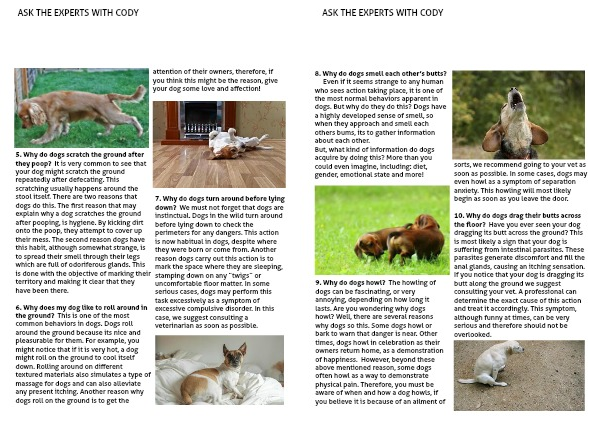 ASK THE EXPERTS WITH CODY

5. Why do dogs scratch the ground after they poop? It is very common to see that your dog might scratch the ground repeatedly after defecating. This scratching usually happens around the stool itself. There are two reasons that dogs do this. The first reason that may explain why a dog scratches the ground after pooping, is hygiene. By kicking dirt onto the poop, they attempt to cover up their mess. The second reason dogs have this habit, although somewhat strange, is to spread their smell through their legs which are full of odoriferous glands. This is done with the objective of marking their territory and making it clear that they have been there.

6. Why does my dog like to roll around in the ground? This is one of the most common behaviors in dogs. Dogs roll around the ground because its nice and pleasurable for them. For example, you might notice that if it is very hot, a dog might roll on the ground to cool itself down. Rolling around on different textured materials also simulates a type of massage for dogs and can also alleviate any present itching. Another reason why dogs roll on the ground is to get the attention of their owners, therefore, if you think this might be the reason, give your dog some love and affection!

7. Why do dogs turn around before lying down? We must not forget that dogs are instinctual. Dogs in the wild turn around before lying down to check the perimeters for any dangers. This action is now habitual in dogs, despite where they were born or come from. Another reason dogs carry out this action is to mark the space where they are sleeping, stamping down on any "twigs" or uncomfortable floor matter. In some serious cases, dogs may perform this task excessively as a symptom of excessive compulsive disorder. In this case, we suggest consulting a veterinarian as soon as possible.

ASK THE EXPERTS WITH CODY

8. Why do dogs smell each other's butts? Even if it seems strange to any human who sees action taking place, it is one of the most normal behaviors apparent in dogs. But why do they do this? Dogs have a highly developed sense of smell, so when they approach and smell each others bums, its to gather information about each other.
But, what kind of information do dogs acquire by doing this? More than you could even imagine, including: diet, gender, emotional state and more!

9. Why do dogs howl? The howling of dogs can be fascinating, or very annoying, depending on how long it lasts. Are you wondering why dogs howl? Well, there are several reasons why dogs so this. Some dogs howl or bark to warn that danger is near. Other times, dogs howl in celebration as their owners return home, as a demonstration of happiness. However, beyond these above mentioned reason, some dogs often howl as a way to demonstrate physical pain. Therefore, you must be aware of when and how a dog howls, if you believe it is because of an ailment of sorts, we recommend going to your vet as soon as possible. In some cases, dogs may even howl as a symptom of separation anxiety. This howling will most likely begin as soon as you leave the door.

10. Why do dogs drag their butts across the floor? Have you ever seen your dog dragging its butt across the ground? This is most likely a sign that your dog is suffering from intestinal parasites. These parasites generate discomfort and fill the anal glands, causing an itching sensation. If you notice that your dog is dragging its butt along the ground we suggest consulting your vet. A professional can determine the exact cause of this action and treat it accordingly. This symptom, although funny at times, can be very serious and therefore should not be overlooked.